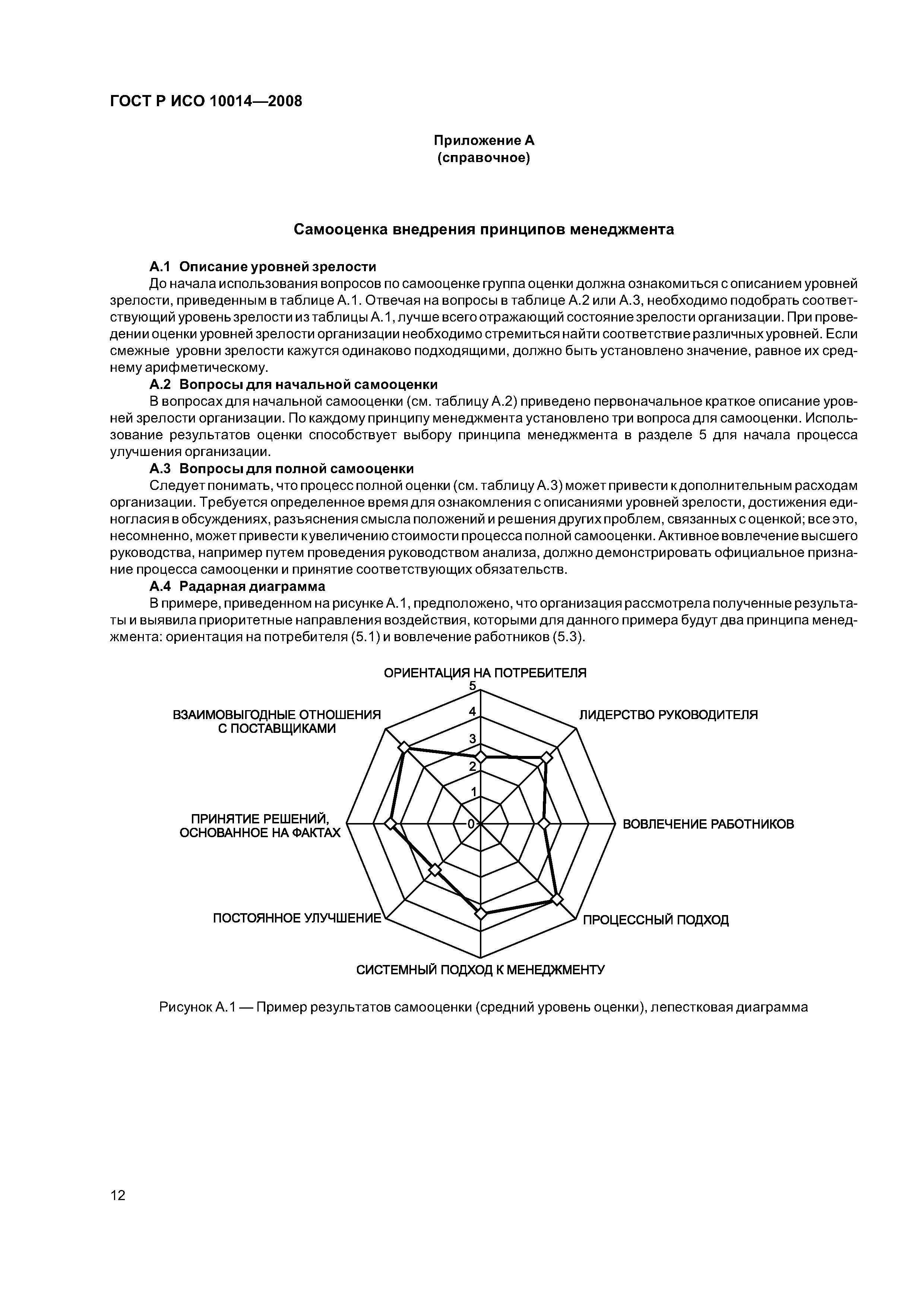 ГОСТ Р ИСО 10014—2008

Приложение А
(справочное)

Самооценка внедрения принципов менеджмента

А.1 Описание уровней зрелости

До начала использования вопросов по самооценке группа оценки должна ознакомиться с описанием уровней зрелости, приведенным в таблице А.1. Отвечая на вопросы в таблице А.2 или А.3, необходимо подобрать соответствующий уровень зрелости из таблицы А.1, лучше всего отражающий состояние зрелости организации. При проведении оценки уровней зрелости организации необходимо стремиться найти соответствие различных уровней. Если смежные уровни зрелости кажутся одинаково подходящими, должно быть установлено значение, равное их среднему арифметическому.

А.2 Вопросы для начальной самооценки

В вопросах для начальной самооценки (см. таблицу А.2) приведено первоначальное краткое описание уровней зрелости организации. По каждому принципу менеджмента установлено три вопроса для самооценки. Использование результатов оценки способствует выбору принципа менеджмента в разделе 5 для начала процесса улучшения организации.

А.3 Вопросы для полной самооценки

Следует понимать, что процесс полной оценки (см. таблицу А.3) может привести к дополнительным расходам организации. Требуется определенное время для ознакомления с описаниями уровней зрелости, достижения единогласия в обсуждениях, разъяснения смысла положений и решения других проблем, связанных с оценкой; все это, несомненно, может привести к увеличению стоимости процесса полной самооценки. Активное вовлечение высшего руководства, например путем проведения руководством анализа, должно демонстрировать официальное признание процесса самооценки и принятие соответствующих обязательств.

А.4 Радарная диаграмма

В примере, приведенном на рисунке А.1, предположено, что организация рассмотрела полученные результаты и выявила приоритетные направления воздействия, которыми для данного примера будут два принципа менеджмента: ориентация на потребителя (5.1) и вовлечение работников (5.3).

ОРИЕНТАЦИЯ НА ПОТРЕБИТЕЛЯ
5
4
3
2
1
0
ЛИДЕРСТВО РУКОВОДИТЕЛЯ
ВОВЛЕЧЕНИЕ РАБОТНИКОВ
ПРОЦЕССНЫЙ ПОДХОД
СИСТЕМНЫЙ ПОДХОД К МЕНЕДЖМЕНТУ
ПОСТОЯННОЕ УЛУЧШЕНИЕ
ПРИНЯТИЕ РЕШЕНИЙ, ОСНОВАННОЕ НА ФАКТАХ
ВЗАИМОВЫГОДНЫЕ ОТНОШЕНИЯ С ПОСТАВЩИКАМИ

Рисунок А.1 — Пример результатов самооценки (средний уровень оценки), лепестковая диаграмма

12